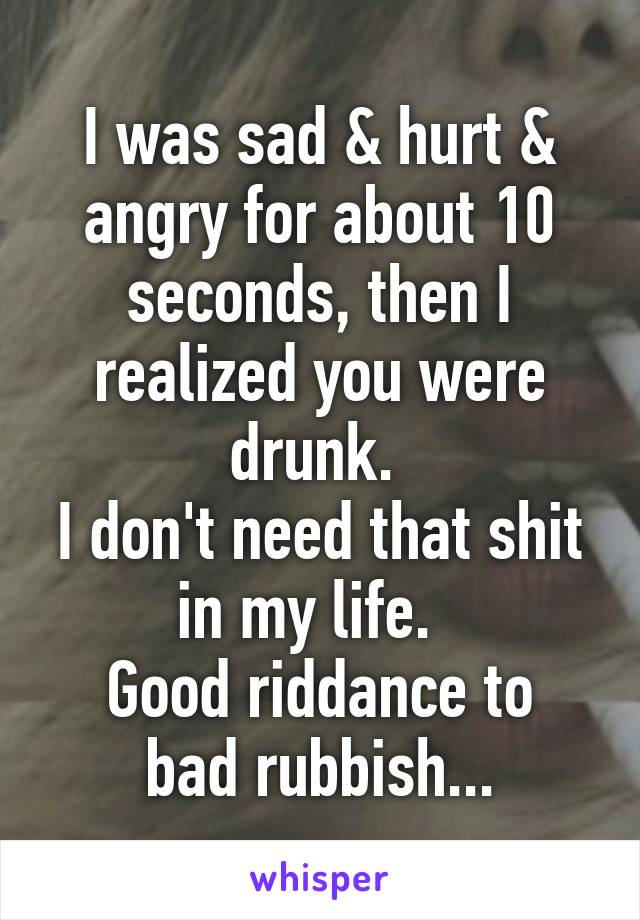 I was sad & hurt & angry for about 10 seconds, then I realized you were drunk.
I don't need that shit in my life.
Good riddance to bad rubbish...

whisper